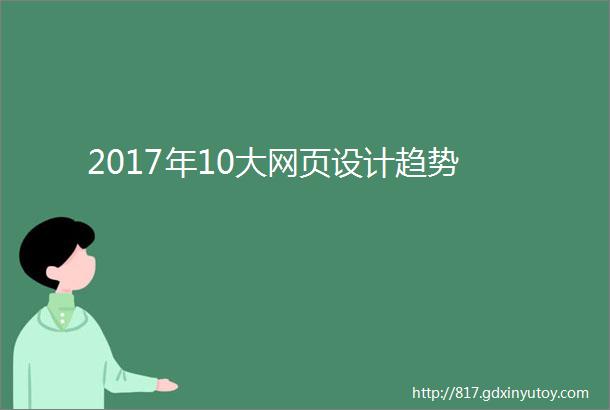 2017年10大网页设计趋势

http://817.gdxinyutoy.com